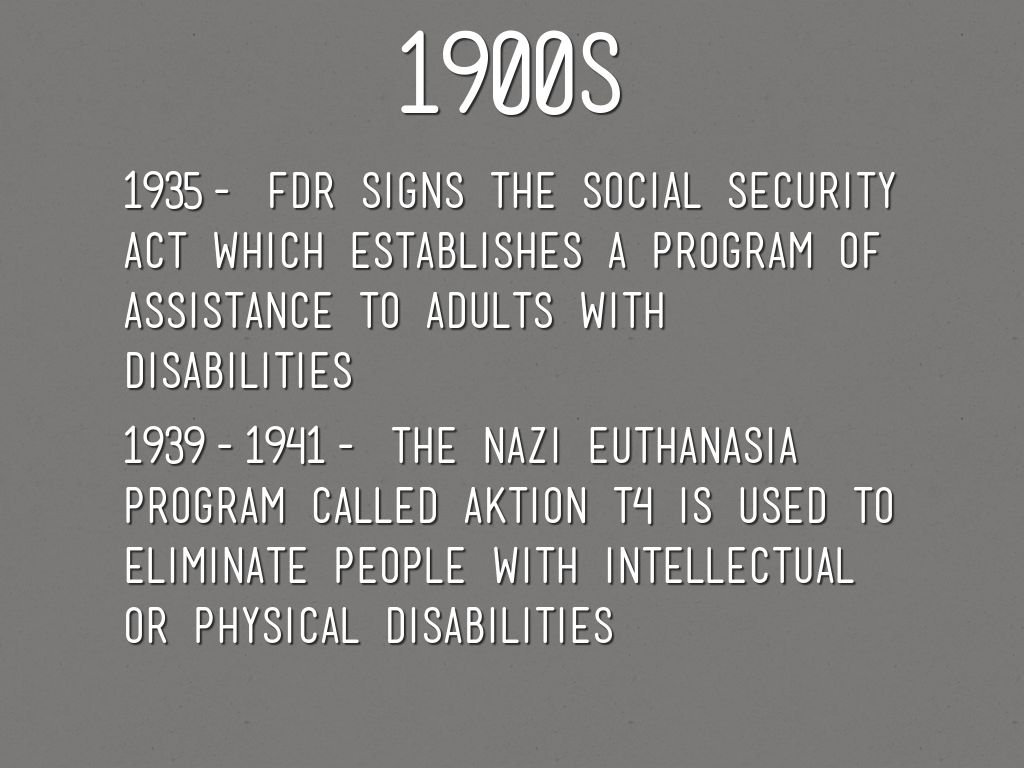 1900S

1935 - FDR SIGNS THE SOCIAL SECURITY ACT WHICH ESTABLISHES A PROGRAM OF ASSISTANCE TO ADULTS WITH DISABILITIES

1939 - 1941 - THE NAZI EUTHANASIA PROGRAM CALLED AKTION T4 IS USED TO ELIMINATE PEOPLE WITH INTELLECTUAL OR PHYSICAL DISABILITIES